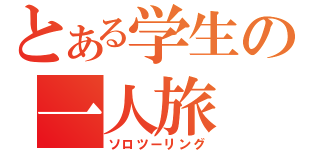 とある学生の
一人旅
ソロツーリング